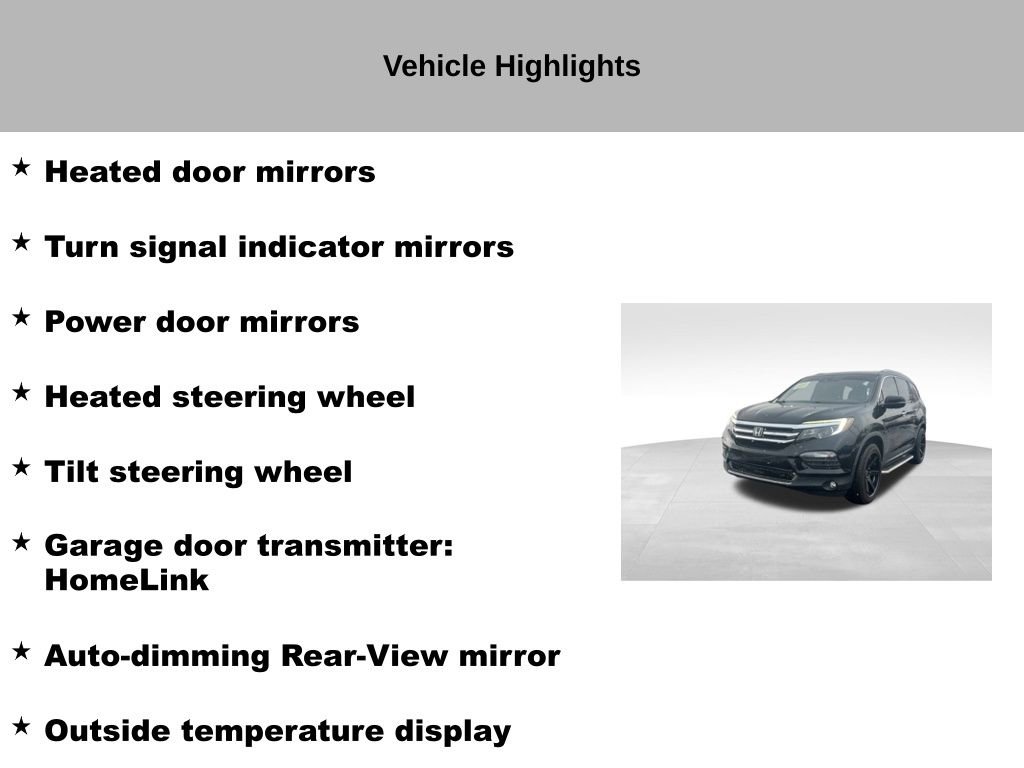 Vehicle Highlights

★ Heated door mirrors

★ Turn signal indicator mirrors

★ Power door mirrors

★ Heated steering wheel

★ Tilt steering wheel

★ Garage door transmitter: HomeLink

★ Auto-dimming Rear-View mirror

★ Outside temperature display